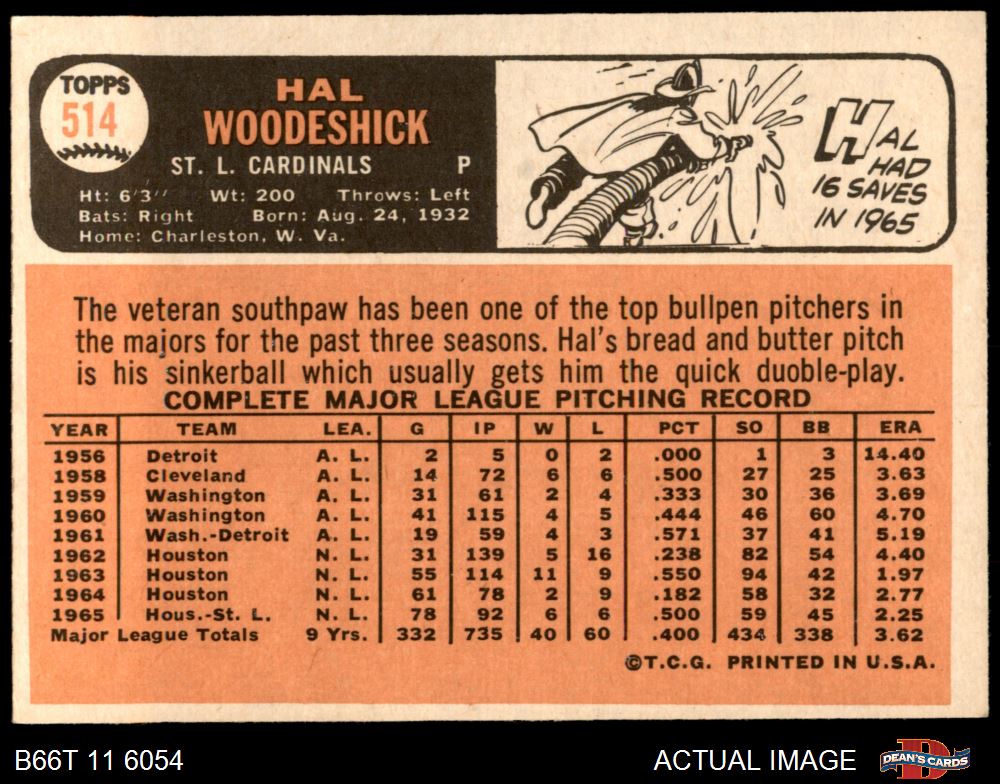 TOPPS
514

HAL
WOODESHICK
ST. L. CARDINALS P
Ht: 6'3" Wt: 200 Throws: Left
Bats: Right Born: Aug. 24, 1932
Home: Charleston, W. Va.

HAL HAD 16 SAVES IN 1965

The veteran southpaw has been one of the top bullpen pitchers in the majors for the past three seasons. Hal's bread and butter pitch is his sinkerball which usually gets him the quick duoble-play.

COMPLETE MAJOR LEAGUE PITCHING RECORD

| YEAR | TEAM | LEA. | G | IP | W | L | PCT | SO | BB | ERA |
|---|---|---|---|---|---|---|---|---|---|---|
| 1956 | Detroit | A. L. | 2 | 5 | 0 | 2 | .000 | 1 | 3 | 14.40 |
| 1958 | Cleveland | A. L. | 14 | 72 | 6 | 6 | .500 | 27 | 25 | 3.63 |
| 1959 | Washington | A. L. | 31 | 61 | 2 | 4 | .333 | 30 | 36 | 3.69 |
| 1960 | Washington | A. L. | 41 | 115 | 4 | 5 | .444 | 46 | 60 | 4.70 |
| 1961 | Wash.-Detroit | A. L. | 19 | 59 | 4 | 3 | .571 | 37 | 41 | 5.19 |
| 1962 | Houston | N. L. | 31 | 139 | 5 | 16 | .238 | 82 | 54 | 4.40 |
| 1963 | Houston | N. L. | 55 | 114 | 11 | 9 | .550 | 94 | 42 | 1.97 |
| 1964 | Houston | N. L. | 61 | 78 | 2 | 9 | .182 | 58 | 32 | 2.77 |
| 1965 | Hous.-St. L. | N. L. | 78 | 92 | 6 | 6 | .500 | 59 | 45 | 2.25 |
| Major League Totals | | 9 Yrs. | 332 | 735 | 40 | 60 | .400 | 434 | 338 | 3.62 |

©T.C.G. PRINTED IN U.S.A.

B66T 11 6054 ACTUAL IMAGE DEAN'S CARDS